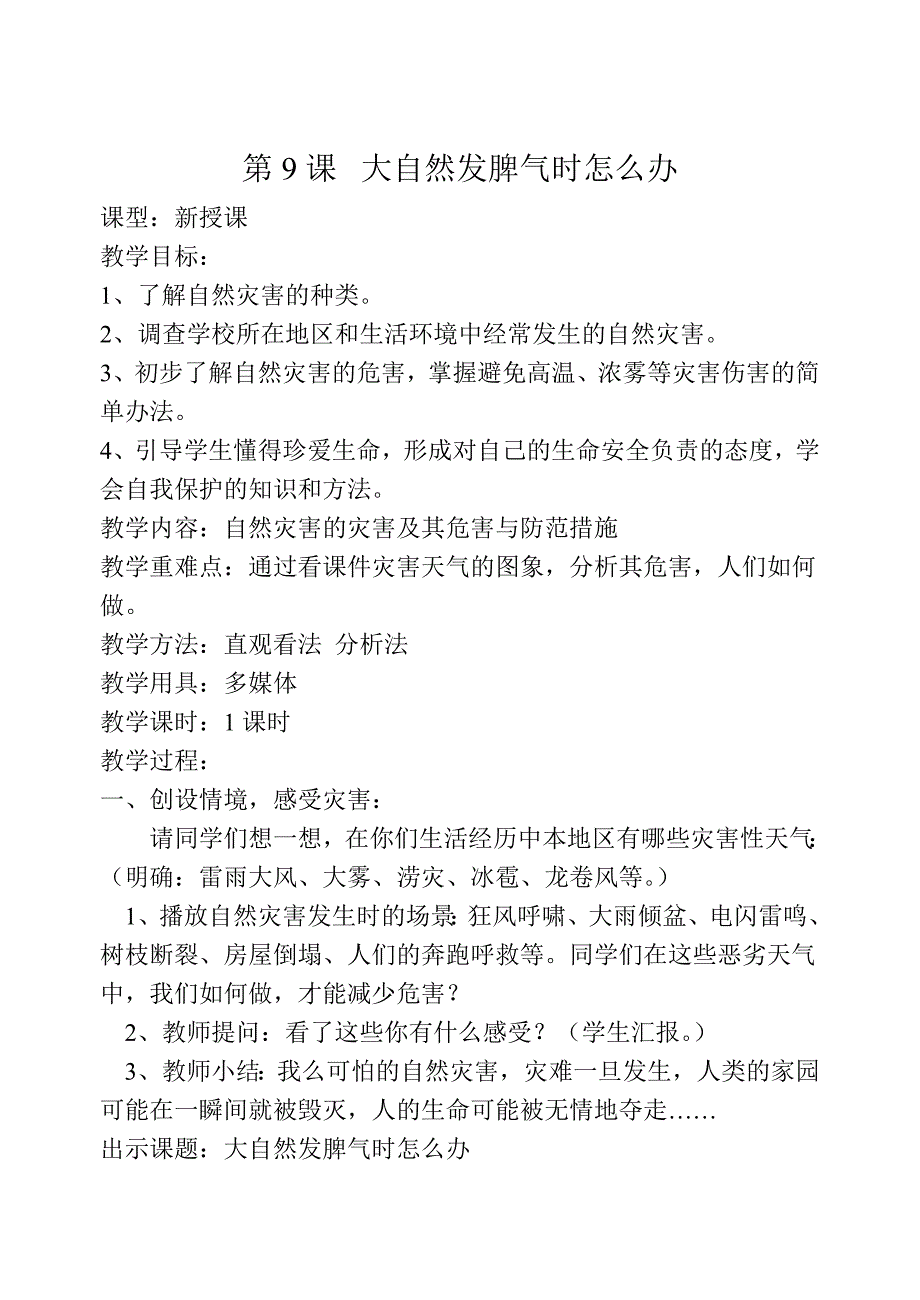 第 9 课 大自然发脾气时怎么办

课型：新授课

教学目标：

1、了解自然灾害的种类。

2、调查学校所在地区和生活环境中经常发生的自然灾害。

3、初步了解自然灾害的危害，掌握避免高温、浓雾等灾害伤害的简单办法。

4、引导学生懂得珍爱生命，形成对自己的生命安全负责的态度，学会自我保护的知识和方法。

教学内容：自然灾害的灾害及其危害与防范措施

教学重难点：通过看课件灾害天气的图象，分析其危害，人们如何做。

教学方法：直观看法 分析法

教学用具：多媒体

教学课时：1 课时

教学过程：

一、创设情境，感受灾害：

请同学们想一想，在你们生活经历中本地区有哪些灾害性天气：（明确：雷雨大风、大雾、涝灾、冰雹、龙卷风等。）

1、播放自然灾害发生时的场景：狂风呼啸、大雨倾盆、电闪雷鸣、树枝断裂、房屋倒塌、人们的奔跑呼救等。同学们在这些恶劣天气中，我们如何做，才能减少危害？

2、教师提问：看了这些你有什么感受？（学生汇报。）

3、教师小结：我么可怕的自然灾害，灾难一旦发生，人类的家园可能在一瞬间就被毁灭，人的生命可能被无情地夺走……

出示课题：大自然发脾气时怎么办